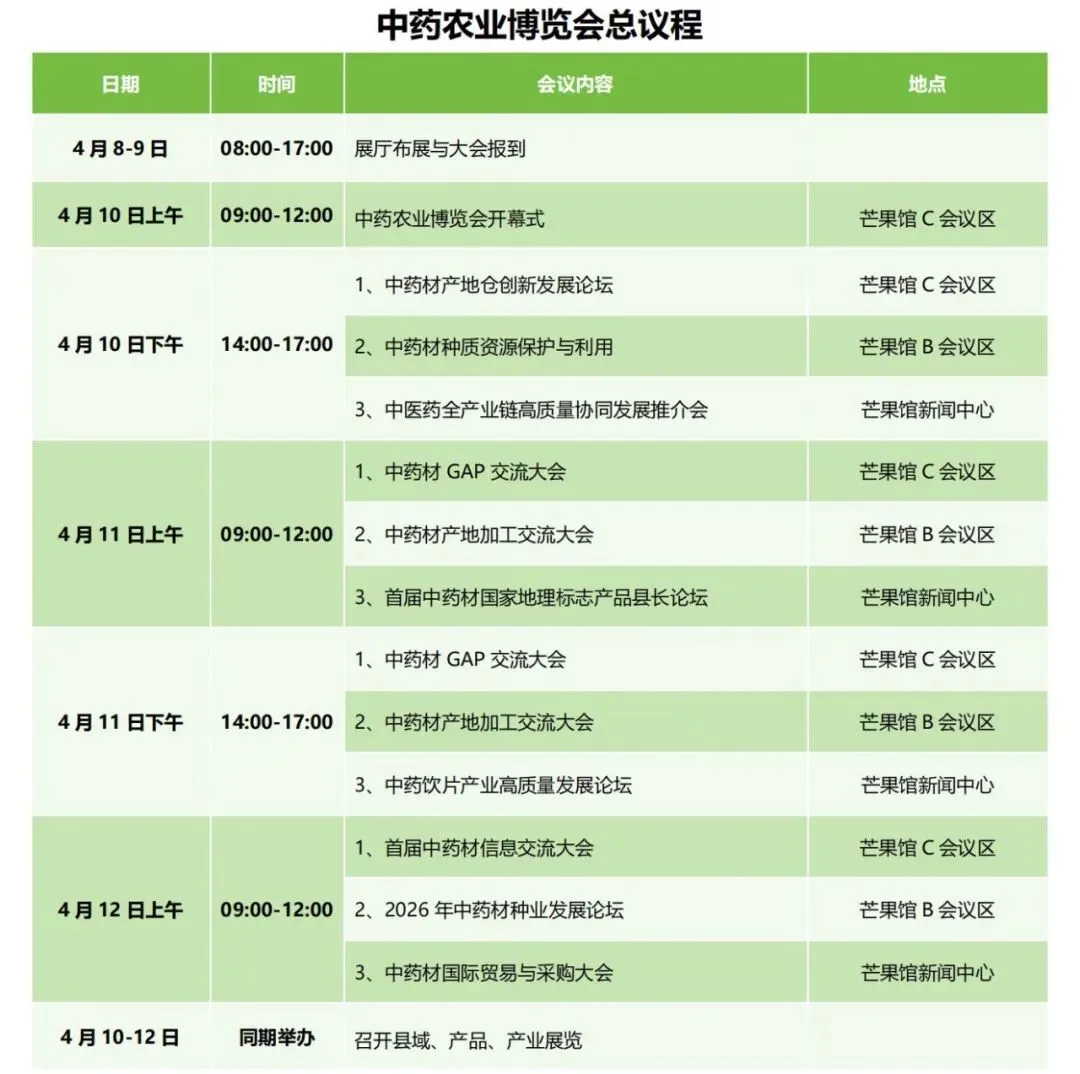 中药农业博览会总议程

| 日期 | 时间 | 会议内容 | 地点 |
|---|---|---|---|
| 4 月 8-9 日 | 08:00-17:00 | 展厅布展与大会报到 | |
| 4 月 10 日上午 | 09:00-12:00 | 中药农业博览会开幕式 | 芒果馆 C 会议区 |
| 4 月 10 日下午 | 14:00-17:00 | 1、中药材产地仓创新发展论坛 | 芒果馆 C 会议区 |
| | | 2、中药材种质资源保护与利用 | 芒果馆 B 会议区 |
| | | 3、中医药全产业链高质量协同发展推介会 | 芒果馆新闻中心 |
| 4 月 11 日上午 | 09:00-12:00 | 1、中药材 GAP 交流大会 | 芒果馆 C 会议区 |
| | | 2、中药材产地加工交流大会 | 芒果馆 B 会议区 |
| | | 3、首届中药材国家地理标志产品县长论坛 | 芒果馆新闻中心 |
| 4 月 11 日下午 | 14:00-17:00 | 1、中药材 GAP 交流大会 | 芒果馆 C 会议区 |
| | | 2、中药材产地加工交流大会 | 芒果馆 B 会议区 |
| | | 3、中药饮片产业高质量发展论坛 | 芒果馆新闻中心 |
| 4 月 12 日上午 | 09:00-12:00 | 1、首届中药材信息交流大会 | 芒果馆 C 会议区 |
| | | 2、2026 年中药材种业发展论坛 | 芒果馆 B 会议区 |
| | | 3、中药材国际贸易与采购大会 | 芒果馆新闻中心 |
| 4 月 10-12 日 | 同期举办 | 召开县域、产品、产业展览 | |